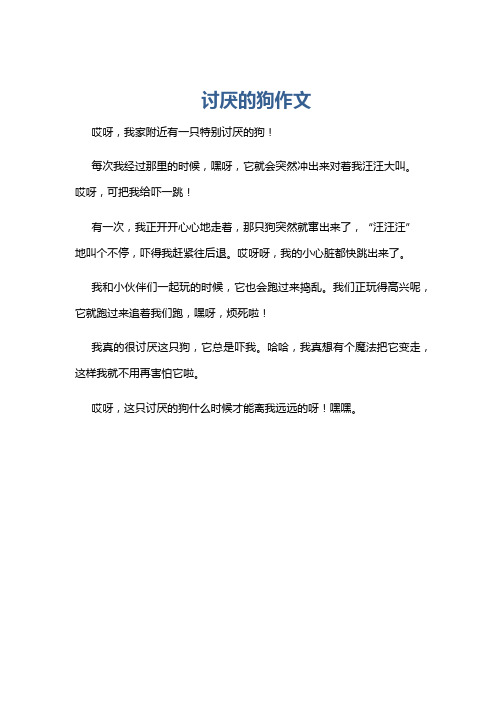 讨厌的狗作文

哎呀，我家附近有一只特别讨厌的狗！

每次我经过那里的时候，嘿呀，它就会突然冲出来对着我汪汪大叫。哎呀，可把我给吓一跳！

有一次，我正开开心心地走着，那只狗突然就窜出来了，“汪汪汪”地叫个不停，吓得我赶紧往后退。哎呀呀，我的小心脏都快跳出来了。

我和小伙伴们一起玩的时候，它也会跑过来捣乱。我们正玩得高兴呢，它就跑过来追着我们跑，嘿呀，烦死啦！

我真的很讨厌这只狗，它总是吓我。哈哈，我真想有个魔法把它变走，这样我就不用再害怕它啦。

哎呀，这只讨厌的狗什么时候才能离我远远的呀！嘿嘿。